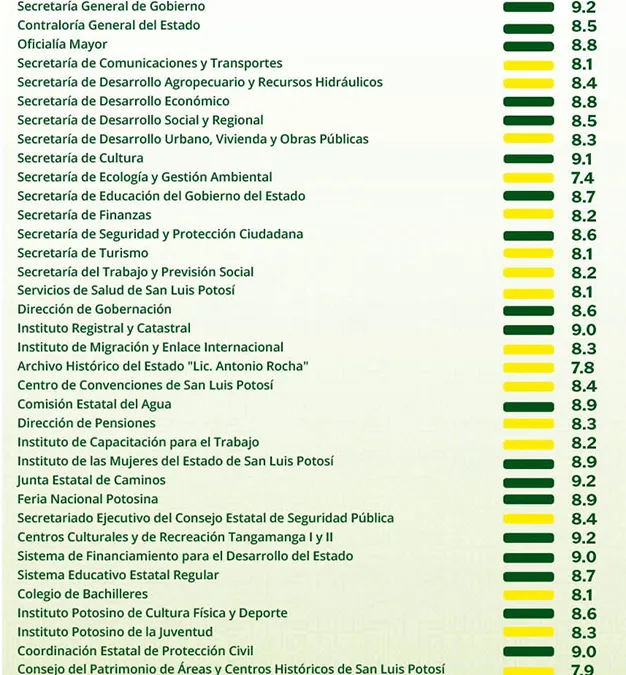 | | |
|---|---|
| Secretaría General de Gobierno | 9.2 |
| Contraloría General del Estado | 8.5 |
| Oficialía Mayor | 8.8 |
| Secretaría de Comunicaciones y Transportes | 8.1 |
| Secretaría de Desarrollo Agropecuario y Recursos Hidráulicos | 8.4 |
| Secretaría de Desarrollo Económico | 8.8 |
| Secretaría de Desarrollo Social y Regional | 8.5 |
| Secretaría de Desarrollo Urbano, Vivienda y Obras Públicas | 8.3 |
| Secretaría de Cultura | 9.1 |
| Secretaría de Ecología y Gestión Ambiental | 7.4 |
| Secretaría de Educación del Gobierno del Estado | 8.7 |
| Secretaría de Finanzas | 8.2 |
| Secretaría de Seguridad y Protección Ciudadana | 8.6 |
| Secretaría de Turismo | 8.1 |
| Secretaría del Trabajo y Previsión Social | 8.2 |
| Servicios de Salud de San Luis Potosí | 8.1 |
| Dirección de Gobernación | 8.6 |
| Instituto Registral y Catastral | 9.0 |
| Instituto de Migración y Enlace Internacional | 8.3 |
| Archivo Histórico del Estado "Lic. Antonio Rocha" | 7.8 |
| Centro de Convenciones de San Luis Potosí | 8.4 |
| Comisión Estatal del Agua | 8.9 |
| Dirección de Pensiones | 8.3 |
| Instituto de Capacitación para el Trabajo | 8.2 |
| Instituto de las Mujeres del Estado de San Luis Potosí | 8.9 |
| Junta Estatal de Caminos | 9.2 |
| Feria Nacional Potosina | 8.9 |
| Secretariado Ejecutivo del Consejo Estatal de Seguridad Pública | 8.4 |
| Centros Culturales y de Recreación Tangamanga I y II | 9.2 |
| Sistema de Financiamiento para el Desarrollo del Estado | 9.0 |
| Sistema Educativo Estatal Regular | 8.7 |
| Colegio de Bachilleres | 8.1 |
| Instituto Potosino de Cultura Física y Deporte | 8.6 |
| Instituto Potosino de la Juventud | 8.3 |
| Coordinación Estatal de Protección Civil | 9.0 |
| Consejo del Patrimonio de Áreas y Centros Históricos de San Luis Potosí | 7.9 |